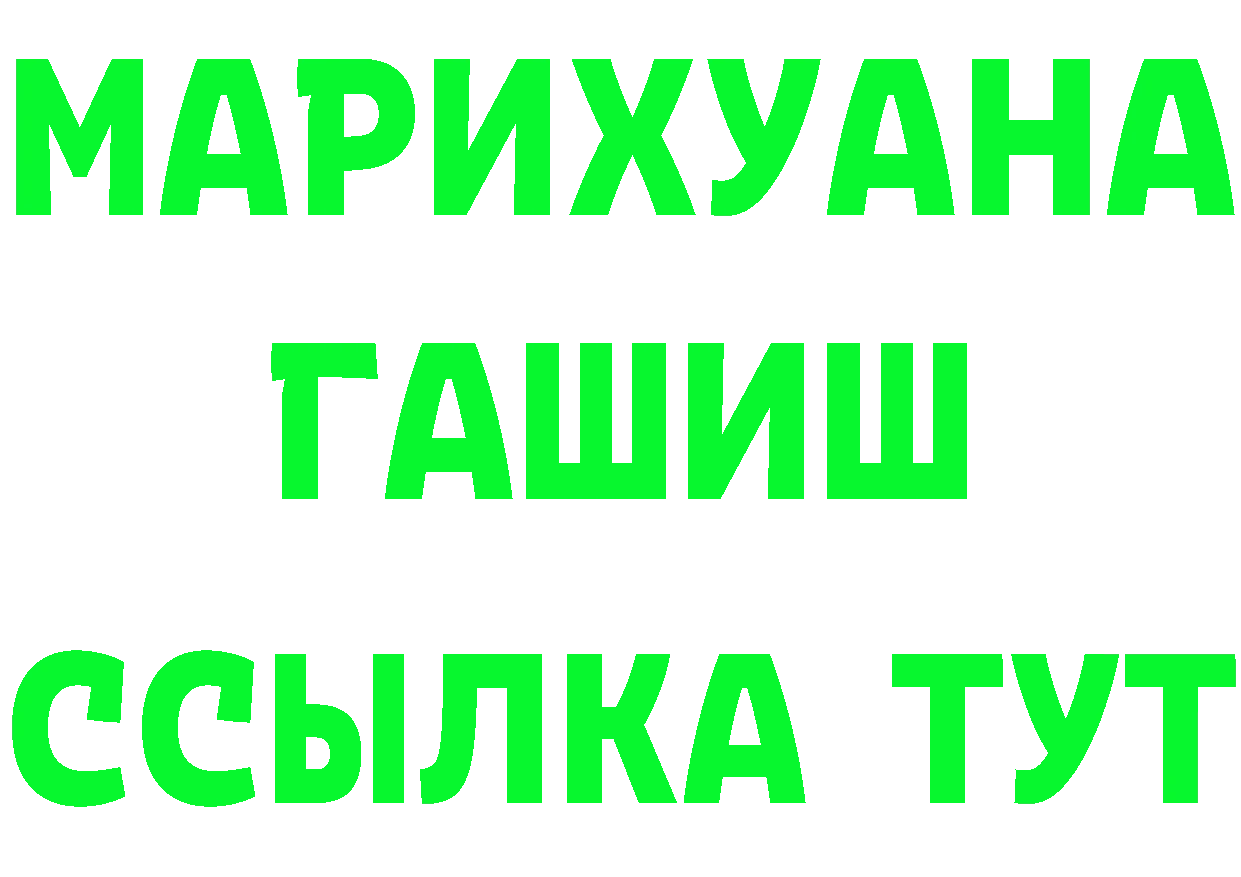 МАРИХУАНА
ГАШИШ
ССЫЛКА ТУТ